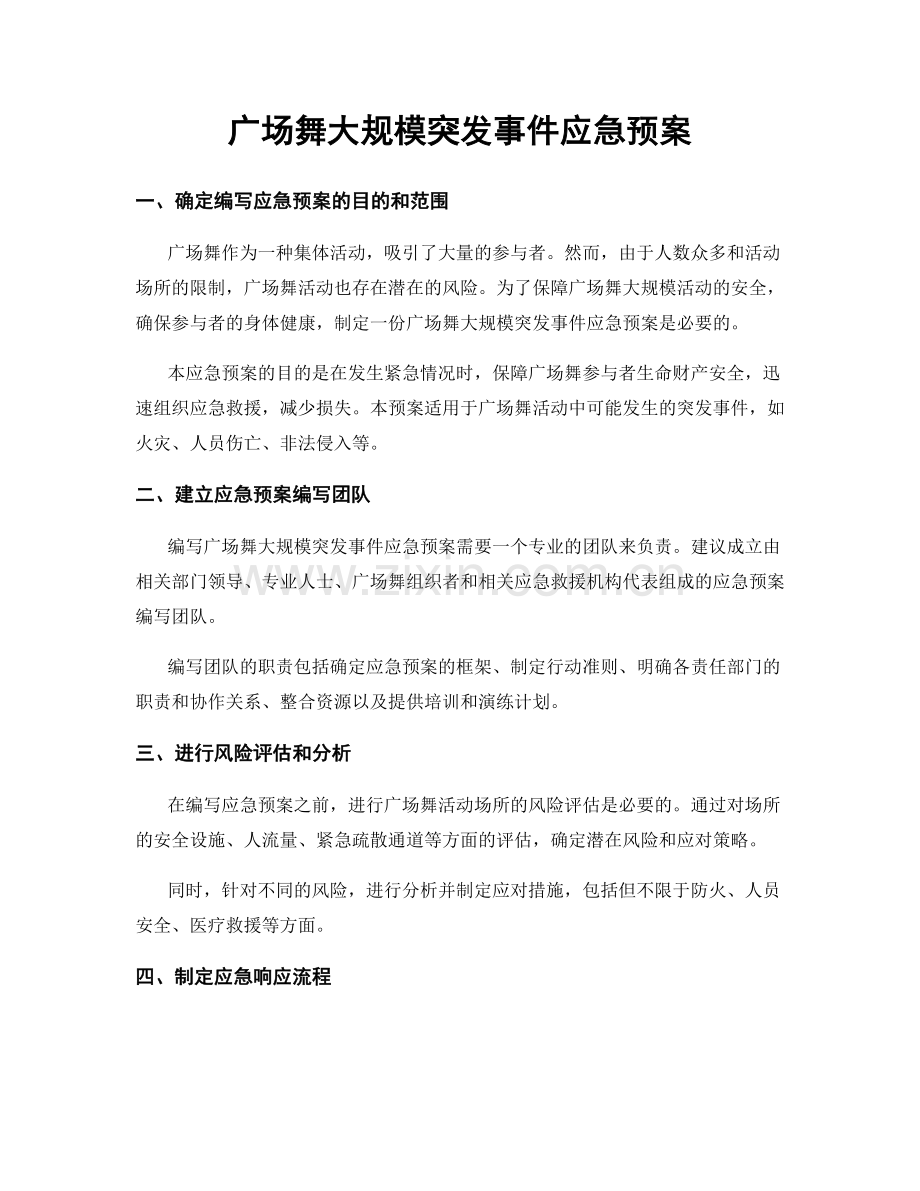 广场舞大规模突发事件应急预案

一、确定编写应急预案的目的和范围

广场舞作为一种集体活动，吸引了大量的参与者。然而，由于人数众多和活动场所的限制，广场舞活动也存在潜在的风险。为了保障广场舞大规模活动的安全，确保参与者的身体健康，制定一份广场舞大规模突发事件应急预案是必要的。

本应急预案的目的是在发生紧急情况时，保障广场舞参与者生命财产安全，迅速组织应急救援，减少损失。本预案适用于广场舞活动中可能发生的突发事件，如火灾、人员伤亡、非法侵入等。

二、建立应急预案编写团队

编写广场舞大规模突发事件应急预案需要一个专业的团队来负责。建议成立由相关部门领导、专业人士、广场舞组织者和相关应急救援机构代表组成的应急预案编写团队。

编写团队的职责包括确定应急预案的框架、制定行动准则、明确各责任部门的职责和协作关系、整合资源以及提供培训和演练计划。

三、进行风险评估和分析

在编写应急预案之前，进行广场舞活动场所的风险评估是必要的。通过对场所的安全设施、人流量、紧急疏散通道等方面的评估，确定潜在风险和应对策略。

同时，针对不同的风险，进行分析并制定应对措施，包括但不限于防火、人员安全、医疗救援等方面。

四、制定应急响应流程

www.zixin.com.cn